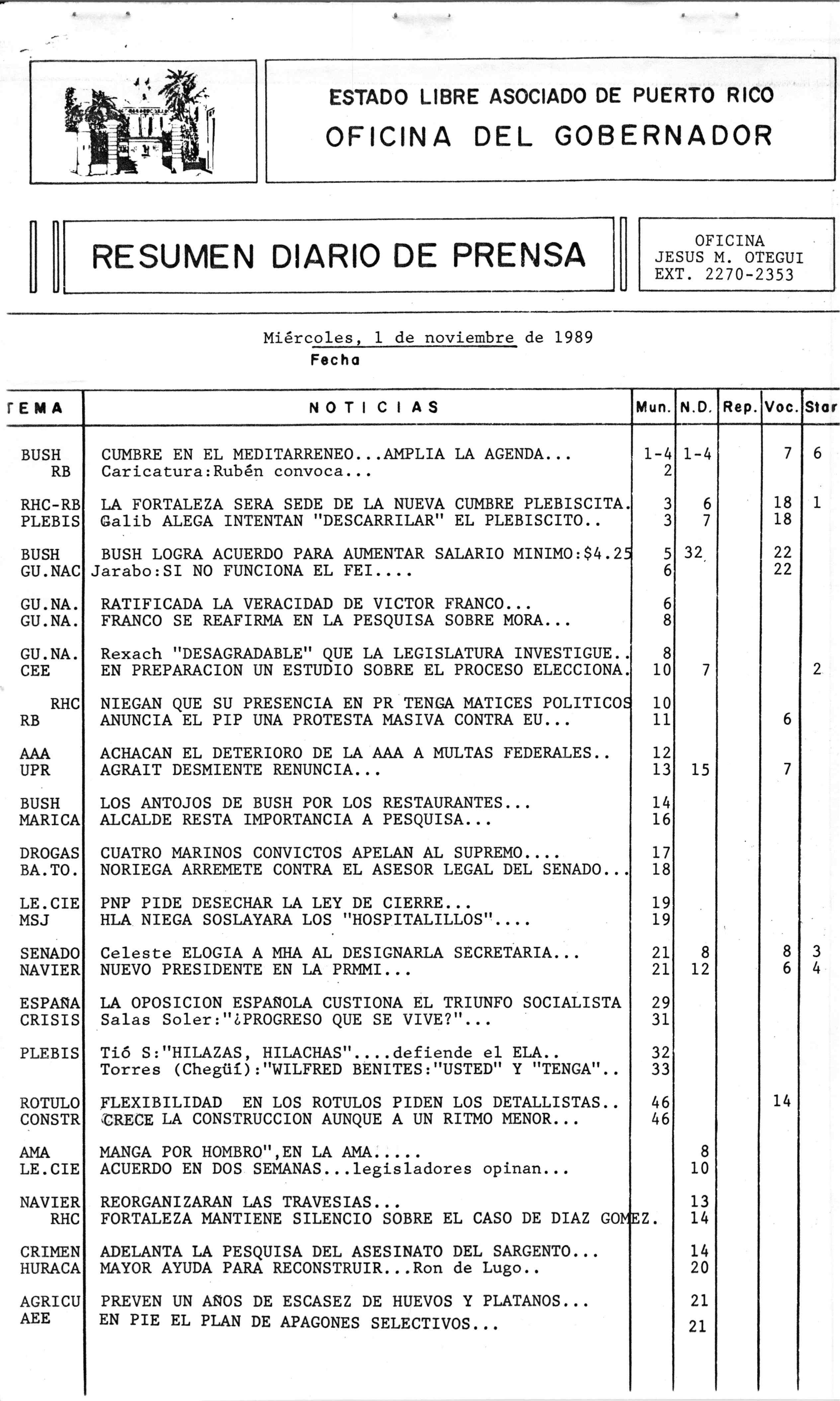 ESTADO LIBRE ASOCIADO DE PUERTO RICO
OFICINA DEL GOBERNADOR

RESUMEN DIARIO DE PRENSA

OFICINA
JESUS M. OTEGUI
EXT. 2270-2353

Miércoles, 1 de noviembre de 1989
Fecha

| TEMA | NOTICIAS | Mun. | N.D. | Rep. | Voc. | Star |
|---|---|---|---|---|---|---|
| BUSH | CUMBRE EN EL MEDITARRENEO...AMPLIA LA AGENDA... | 1-4 | 1-4 | | 7 | 6 |
| RB | Caricatura:Rubén convoca... | 2 | | | | |
| RHC-RB | LA FORTALEZA SERA SEDE DE LA NUEVA CUMBRE PLEBISCITA. | 3 | 6 | | 18 | 1 |
| PLEBIS | Galib ALEGA INTENTAN "DESCARRILAR" EL PLEBISCITO.. | 3 | 7 | | 18 | |
| BUSH | BUSH LOGRA ACUERDO PARA AUMENTAR SALARIO MINIMO:$4.25 | 5 | 32 | | 22 | |
| GU.NAC | Jarabo:SI NO FUNCIONA EL FEI.... | 6 | | | 22 | |
| GU.NA. | RATIFICADA LA VERACIDAD DE VICTOR FRANCO... | 6 | | | | |
| GU.NA. | FRANCO SE REAFIRMA EN LA PESQUISA SOBRE MORA... | 8 | | | | |
| GU.NA. | Rexach "DESAGRADABLE" QUE LA LEGISLATURA INVESTIGUE.. | 8 | | | | |
| CEE | EN PREPARACION UN ESTUDIO SOBRE EL PROCESO ELECCIONA. | 10 | 7 | | | 2 |
| RHC | NIEGAN QUE SU PRESENCIA EN PR TENGA MATICES POLITICOS | 10 | | | | |
| RB | ANUNCIA EL PIP UNA PROTESTA MASIVA CONTRA EU... | 11 | | | 6 | |
| AAA | ACHACAN EL DETERIORO DE LA AAA A MULTAS FEDERALES.. | 12 | | | | |
| UPR | AGRAIT DESMIENTE RENUNCIA... | 13 | 15 | | 7 | |
| BUSH | LOS ANTOJOS DE BUSH POR LOS RESTAURANTES... | 14 | | | | |
| MARICA | ALCALDE RESTA IMPORTANCIA A PESQUISA... | 16 | | | | |
| DROGAS | CUATRO MARINOS CONVICTOS APELAN AL SUPREMO.... | 17 | | | | |
| BA.TO. | NORIEGA ARREMETE CONTRA EL ASESOR LEGAL DEL SENADO... | 18 | | | | |
| LE.CIE | PNP PIDE DESECHAR LA LEY DE CIERRE... | 19 | | | | |
| MSJ | HLA NIEGA SOSLAYARA LOS "HOSPITALILLOS".... | 19 | | | | |
| SENADO | Celeste ELOGIA A MHA AL DESIGNARLA SECRETARIA... | 21 | 8 | | 8 | 3 |
| NAVIER | NUEVO PRESIDENTE EN LA PRMMI... | 21 | 12 | | 6 | 4 |
| ESPAÑA | LA OPOSICION ESPAÑOLA CUSTIONA EL TRIUNFO SOCIALISTA | 29 | | | | |
| CRISIS | Salas Soler:"¿PROGRESO QUE SE VIVE?"... | 31 | | | | |
| PLEBIS | Tió S:"HILAZAS, HILACHAS"....defiende el ELA.. | 32 | | | | |
| | Torres (Chegüí):"WILFRED BENITES:"USTED" Y "TENGA".. | 33 | | | | |
| ROTULO | FLEXIBILIDAD EN LOS ROTULOS PIDEN LOS DETALLISTAS.. | 46 | | | 14 | |
| CONSTR | CRECE LA CONSTRUCCION AUNQUE A UN RITMO MENOR... | 46 | | | | |
| AMA | MANGA POR HOMBRO",EN LA AMA..... | | 8 | | | |
| LE.CIE | ACUERDO EN DOS SEMANAS...legisladores opinan... | | 10 | | | |
| NAVIER | REORGANIZARAN LAS TRAVESIAS... | | 13 | | | |
| RHC | FORTALEZA MANTIENE SILENCIO SOBRE EL CASO DE DIAZ GOMEZ. | | 14 | | | |
| CRIMEN | ADELANTA LA PESQUISA DEL ASESINATO DEL SARGENTO... | | 14 | | | |
| HURACA | MAYOR AYUDA PARA RECONSTRUIR...Ron de Lugo.. | | 20 | | | |
| AGRICU | PREVEN UN AÑOS DE ESCASEZ DE HUEVOS Y PLATANOS... | | 21 | | | |
| AEE | EN PIE EL PLAN DE APAGONES SELECTIVOS... | | 21 | | | |